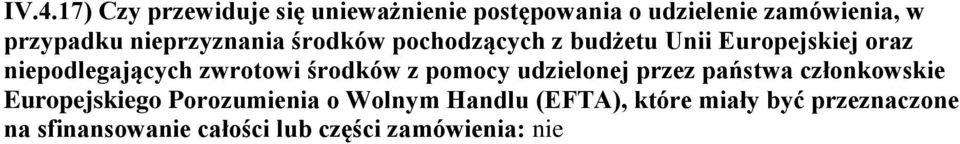 IV.4.17) Czy przewiduje się unieważnienie postępowania o udzielenie zamówienia, w przypadku nieprzyznania środków pochodzących z budżetu Unii Europejskiej oraz niepodlegających zwrotowi środków z pomocy udzielonej przez państwa członkowskie Europejskiego Porozumienia o Wolnym Handlu (EFTA), które miały być przeznaczone na sfinansowanie całości lub części zamówienia: nie